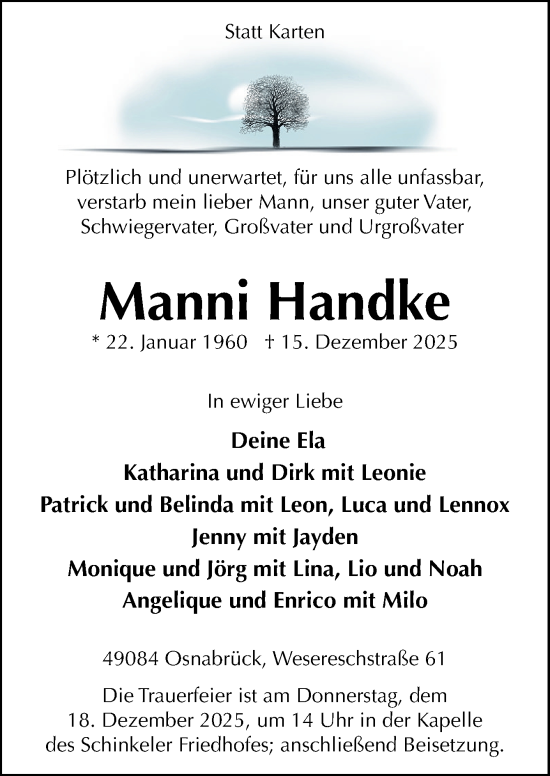 Statt Karten

Plötzlich und unerwartet, für uns alle unfassbar, verstarb mein lieber Mann, unser guter Vater, Schwiegervater, Großvater und Urgroßvater

Manni Handke

* 22. Januar 1960 † 15. Dezember 2025

In ewiger Liebe

Deine Ela
Katharina und Dirk mit Leonie
Patrick und Belinda mit Leon, Luca und Lennox
Jenny mit Jayden
Monique und Jörg mit Lina, Lio und Noah
Angelique und Enrico mit Milo

49084 Osnabrück, Wesereschstraße 61

Die Trauerfeier ist am Donnerstag, dem 18. Dezember 2025, um 14 Uhr in der Kapelle des Schinkeler Friedhofes; anschließend Beisetzung.